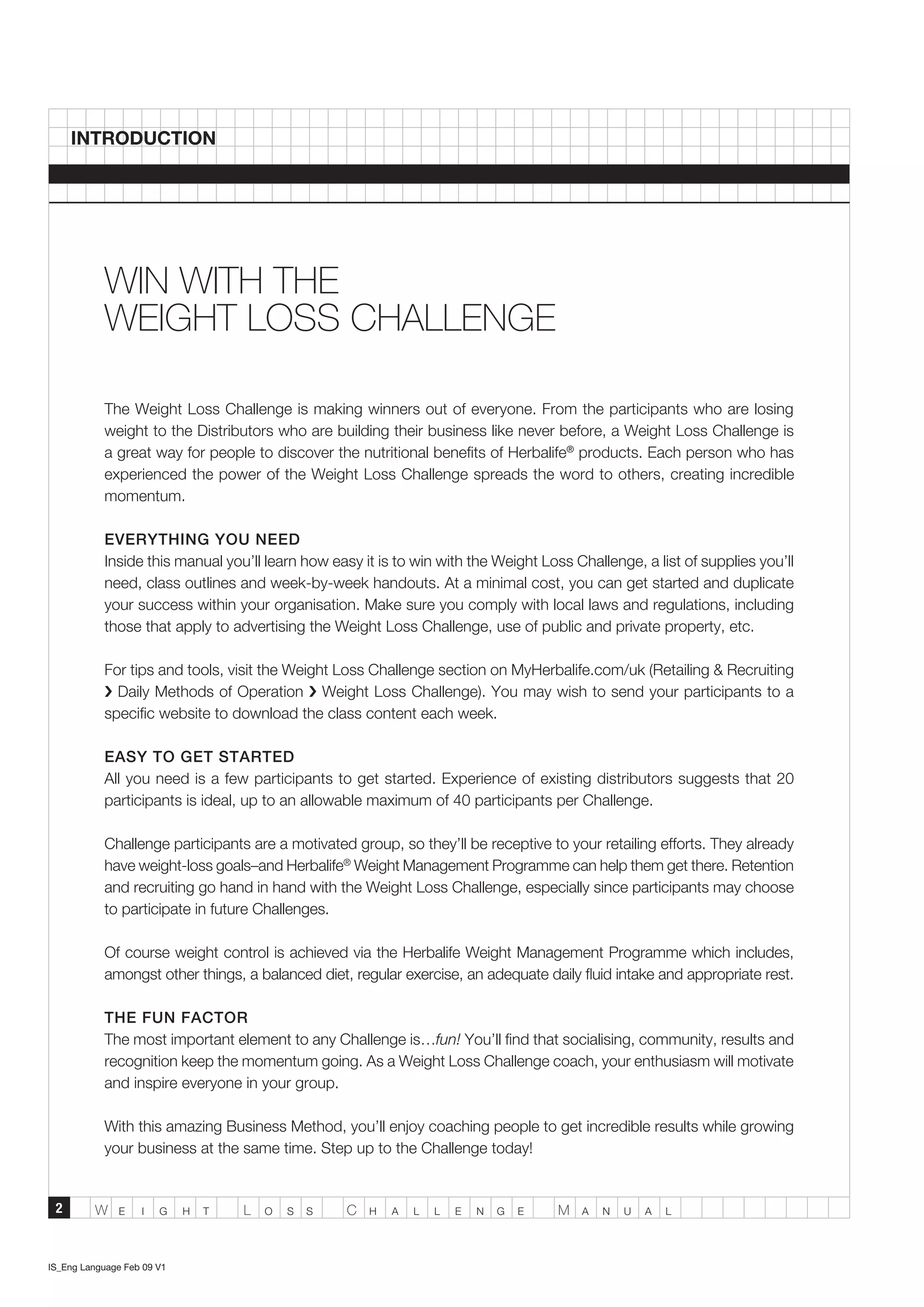 INTRODUCTION

WIN WITH THE
WEIGHT LOSS CHALLENGE

The Weight Loss Challenge is making winners out of everyone. From the participants who are losing weight to the Distributors who are building their business like never before, a Weight Loss Challenge is a great way for people to discover the nutritional benefits of Herbalife® products. Each person who has experienced the power of the Weight Loss Challenge spreads the word to others, creating incredible momentum.

EVERYTHING YOU NEED
Inside this manual you'll learn how easy it is to win with the Weight Loss Challenge, a list of supplies you'll need, class outlines and week-by-week handouts. At a minimal cost, you can get started and duplicate your success within your organisation. Make sure you comply with local laws and regulations, including those that apply to advertising the Weight Loss Challenge, use of public and private property, etc.

For tips and tools, visit the Weight Loss Challenge section on MyHerbalife.com/uk (Retailing & Recruiting › Daily Methods of Operation › Weight Loss Challenge). You may wish to send your participants to a specific website to download the class content each week.

EASY TO GET STARTED
All you need is a few participants to get started. Experience of existing distributors suggests that 20 participants is ideal, up to an allowable maximum of 40 participants per Challenge.

Challenge participants are a motivated group, so they'll be receptive to your retailing efforts. They already have weight-loss goals–and Herbalife® Weight Management Programme can help them get there. Retention and recruiting go hand in hand with the Weight Loss Challenge, especially since participants may choose to participate in future Challenges.

Of course weight control is achieved via the Herbalife Weight Management Programme which includes, amongst other things, a balanced diet, regular exercise, an adequate daily fluid intake and appropriate rest.

THE FUN FACTOR
The most important element to any Challenge is…fun! You'll find that socialising, community, results and recognition keep the momentum going. As a Weight Loss Challenge coach, your enthusiasm will motivate and inspire everyone in your group.

With this amazing Business Method, you'll enjoy coaching people to get incredible results while growing your business at the same time. Step up to the Challenge today!

2 WEIGHT LOSS CHALLENGE MANUAL

IS_Eng Language Feb 09 V1